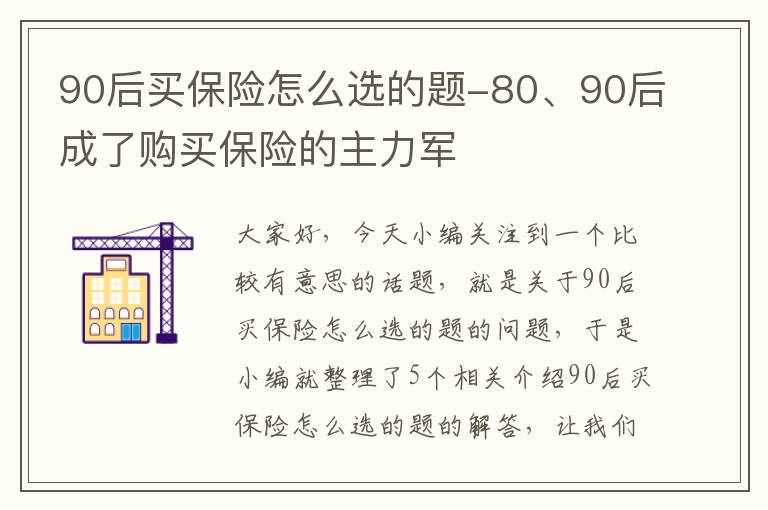 90后买保险怎么选的题-80、90后成了购买保险的主力军

大家好，今天小编关注到一个比较有意思的话题，就是关于90后买保险怎么选的题的问题，于是小编就整理了5个相关介绍90后买保险怎么选的题的解答，让我们